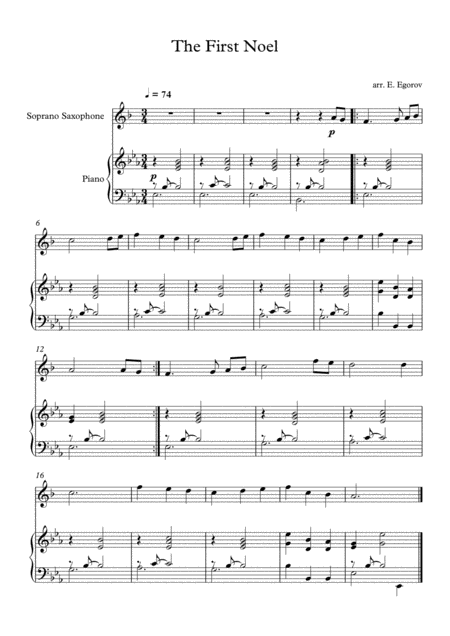 The First Noel

arr. E. Egorov

♩ = 74

Soprano Saxophone

Piano

p

p

6

12

16